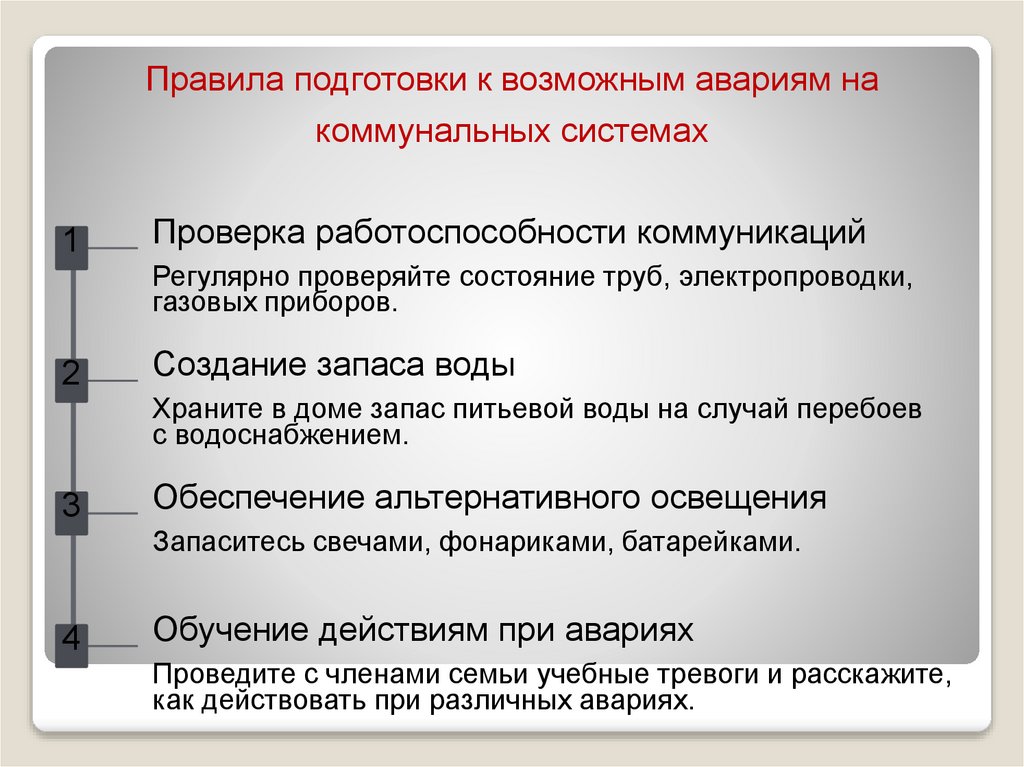 Правила подготовки к возможным авариям на коммунальных системах

1

Проверка работоспособности коммуникаций

Регулярно проверяйте состояние труб, электропроводки, газовых приборов.

2

Создание запаса воды

Храните в доме запас питьевой воды на случай перебоев с водоснабжением.

3

Обеспечение альтернативного освещения

Запаситесь свечами, фонариками, батарейками.

4

Обучение действиям при авариях

Проведите с членами семьи учебные тревоги и расскажите, как действовать при различных авариях.